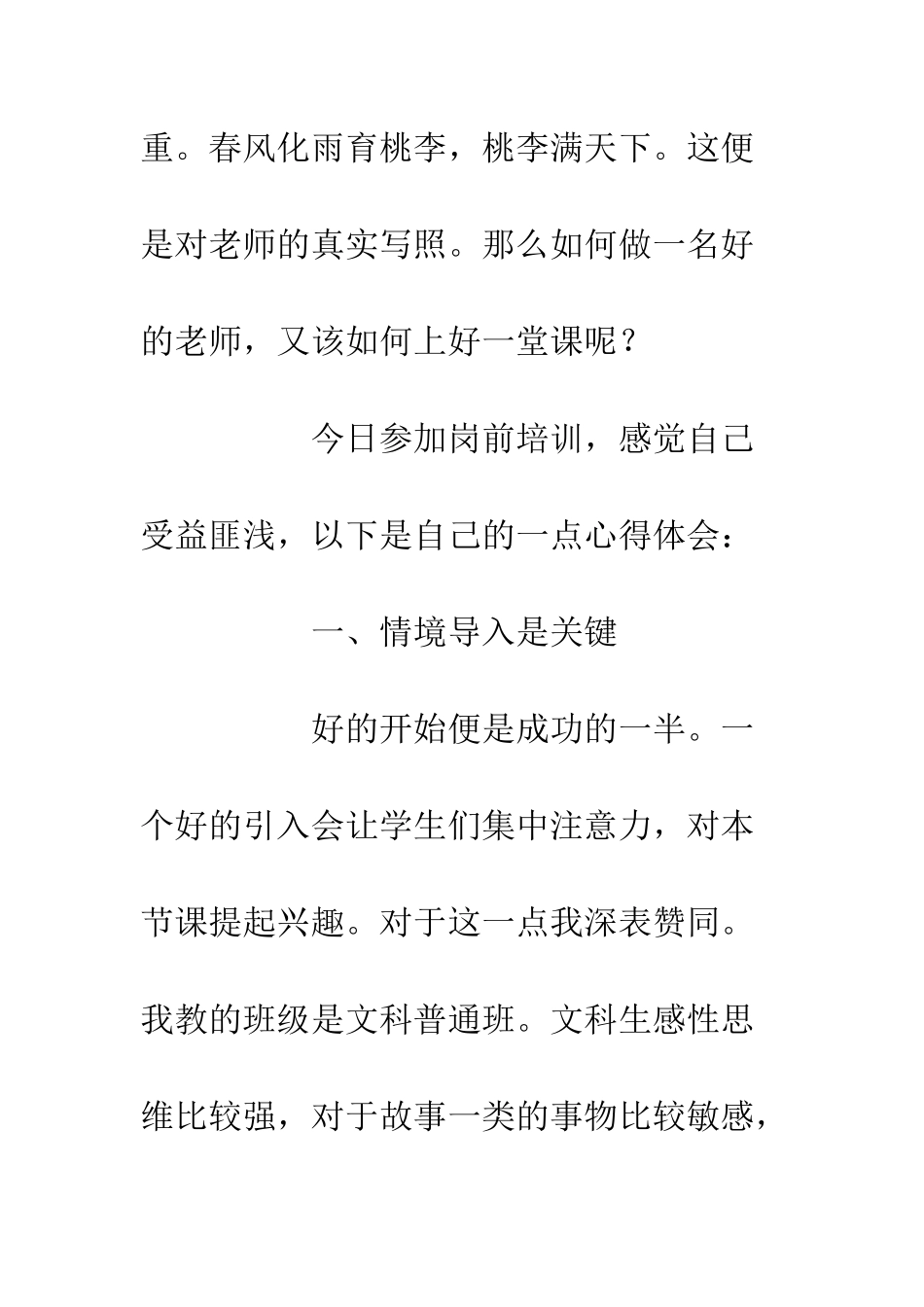 重。春风化雨育桃李，桃李满天下。这便是对老师的真实写照。那么如何做一名好的老师，又该如何上好一堂课呢？

今日参加岗前培训，感觉自己受益匪浅，以下是自己的一点心得体会：

一、情境导入是关键

好的开始便是成功的一半。一个好的引入会让学生们集中注意力，对本节课提起兴趣。对于这一点我深表赞同。我教的班级是文科普通班。文科生感性思维比较强，对于故事一类的事物比较敏感，